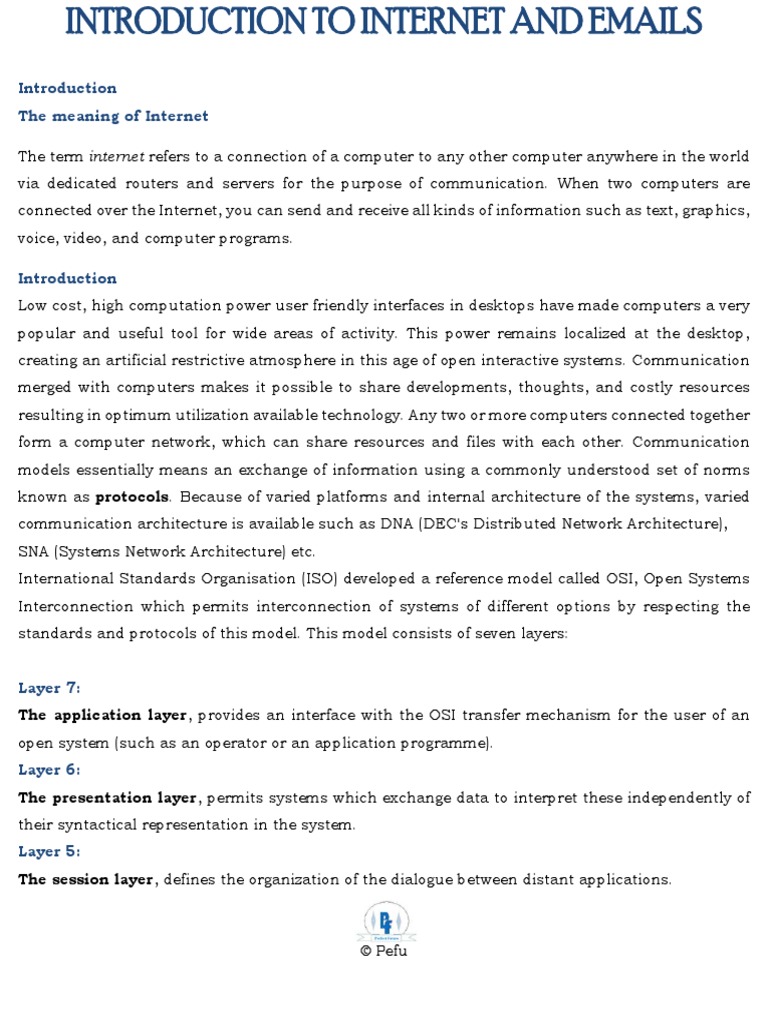 INTRODUCTION TO INTERNET AND EMAILS

Introduction

The meaning of Internet

The term internet refers to a connection of a computer to any other computer anywhere in the world via dedicated routers and servers for the purpose of communication. When two computers are connected over the Internet, you can send and receive all kinds of information such as text, graphics, voice, video, and computer programs.

Introduction

Low cost, high computation power user friendly interfaces in desktops have made computers a very popular and useful tool for wide areas of activity. This power remains localized at the desktop, creating an artificial restrictive atmosphere in this age of open interactive systems. Communication merged with computers makes it possible to share developments, thoughts, and costly resources resulting in optimum utilization available technology. Any two or more computers connected together form a computer network, which can share resources and files with each other. Communication models essentially means an exchange of information using a commonly understood set of norms known as protocols. Because of varied platforms and internal architecture of the systems, varied communication architecture is available such as DNA (DEC's Distributed Network Architecture), SNA (Systems Network Architecture) etc.

International Standards Organisation (ISO) developed a reference model called OSI, Open Systems Interconnection which permits interconnection of systems of different options by respecting the standards and protocols of this model. This model consists of seven layers:

Layer 7:

The application layer, provides an interface with the OSI transfer mechanism for the user of an open system (such as an operator or an application programme).

Layer 6:

The presentation layer, permits systems which exchange data to interpret these independently of their syntactical representation in the system.

Layer 5:

The session layer, defines the organization of the dialogue between distant applications.

© Pefu